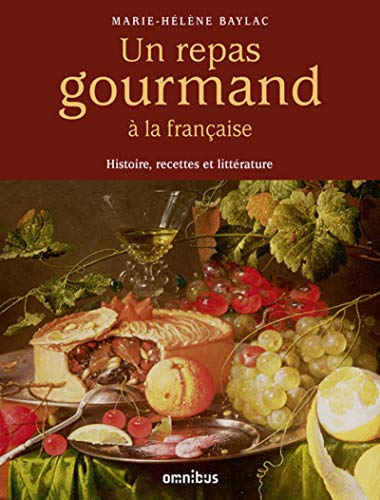 MARIE-HÉLÈNE BAYLAC

Un repas gourmand à la française

Histoire, recettes et littérature

omnibus